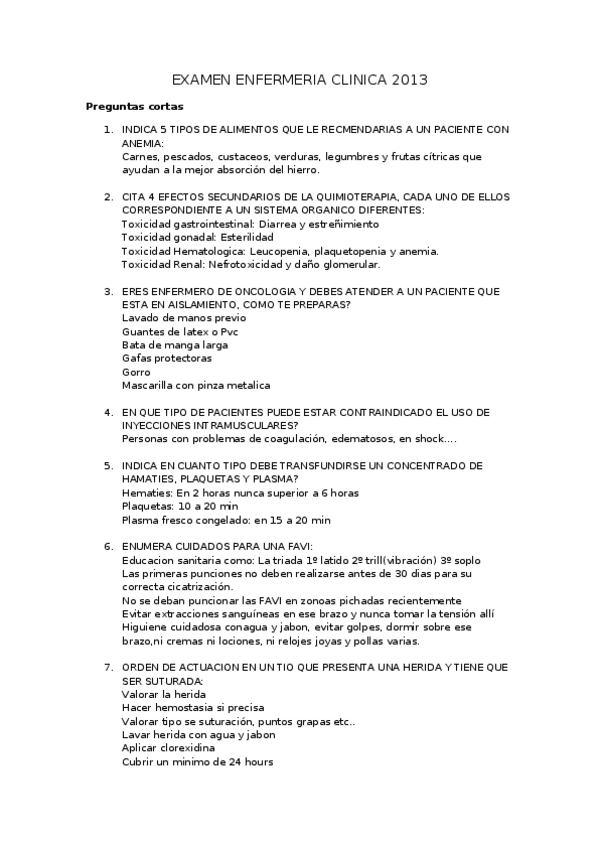 EXAMEN ENFERMERIA CLINICA 2013

**Preguntas cortas**

1. INDICA 5 TIPOS DE ALIMENTOS QUE LE RECMENDARIAS A UN PACIENTE CON ANEMIA:
Carnes, pescados, custaceos, verduras, legumbres y frutas cítricas que ayudan a la mejor absorción del hierro.

2. CITA 4 EFECTOS SECUNDARIOS DE LA QUIMIOTERAPIA, CADA UNO DE ELLOS CORRESPONDIENTE A UN SISTEMA ORGANICO DIFERENTES:
Toxicidad gastrointestinal: Diarrea y estreñimiento
Toxicidad gonadal: Esterilidad
Toxicidad Hematologica: Leucopenia, plaquetopenia y anemia.
Toxicidad Renal: Nefrotoxicidad y daño glomerular.

3. ERES ENFERMERO DE ONCOLOGIA Y DEBES ATENDER A UN PACIENTE QUE ESTA EN AISLAMIENTO, COMO TE PREPARAS?
Lavado de manos previo
Guantes de latex o Pvc
Bata de manga larga
Gafas protectoras
Gorro
Mascarilla con pinza metalica

4. EN QUE TIPO DE PACIENTES PUEDE ESTAR CONTRAINDICADO EL USO DE INYECCIONES INTRAMUSCULARES?
Personas con problemas de coagulación, edematosos, en shock….

5. INDICA EN CUANTO TIPO DEBE TRANSFUNDIRSE UN CONCENTRADO DE HAMATIES, PLAQUETAS Y PLASMA?
Hematies: En 2 horas nunca superior a 6 horas
Plaquetas: 10 a 20 min
Plasma fresco congelado: en 15 a 20 min

6. ENUMERA CUIDADOS PARA UNA FAVI:
Educacion sanitaria como: La triada 1º latido 2º trill(vibración) 3º soplo
Las primeras punciones no deben realizarse antes de 30 dias para su correcta cicatrización.
No se deban puncionar las FAVI en zonoas pichadas recientemente
Evitar extracciones sanguíneas en ese brazo y nunca tomar la tensión allí
Higuiene cuidadosa conagua y jabon, evitar golpes, dormir sobre ese brazo,ni cremas ni lociones, ni relojes joyas y pollas varias.

7. ORDEN DE ACTUACION EN UN TIO QUE PRESENTA UNA HERIDA Y TIENE QUE SER SUTURADA:
Valorar la herida
Hacer hemostasia si precisa
Valorar tipo se suturación, puntos grapas etc..
Lavar herida con agua y jabon
Aplicar clorexidina
Cubrir un minimo de 24 hours